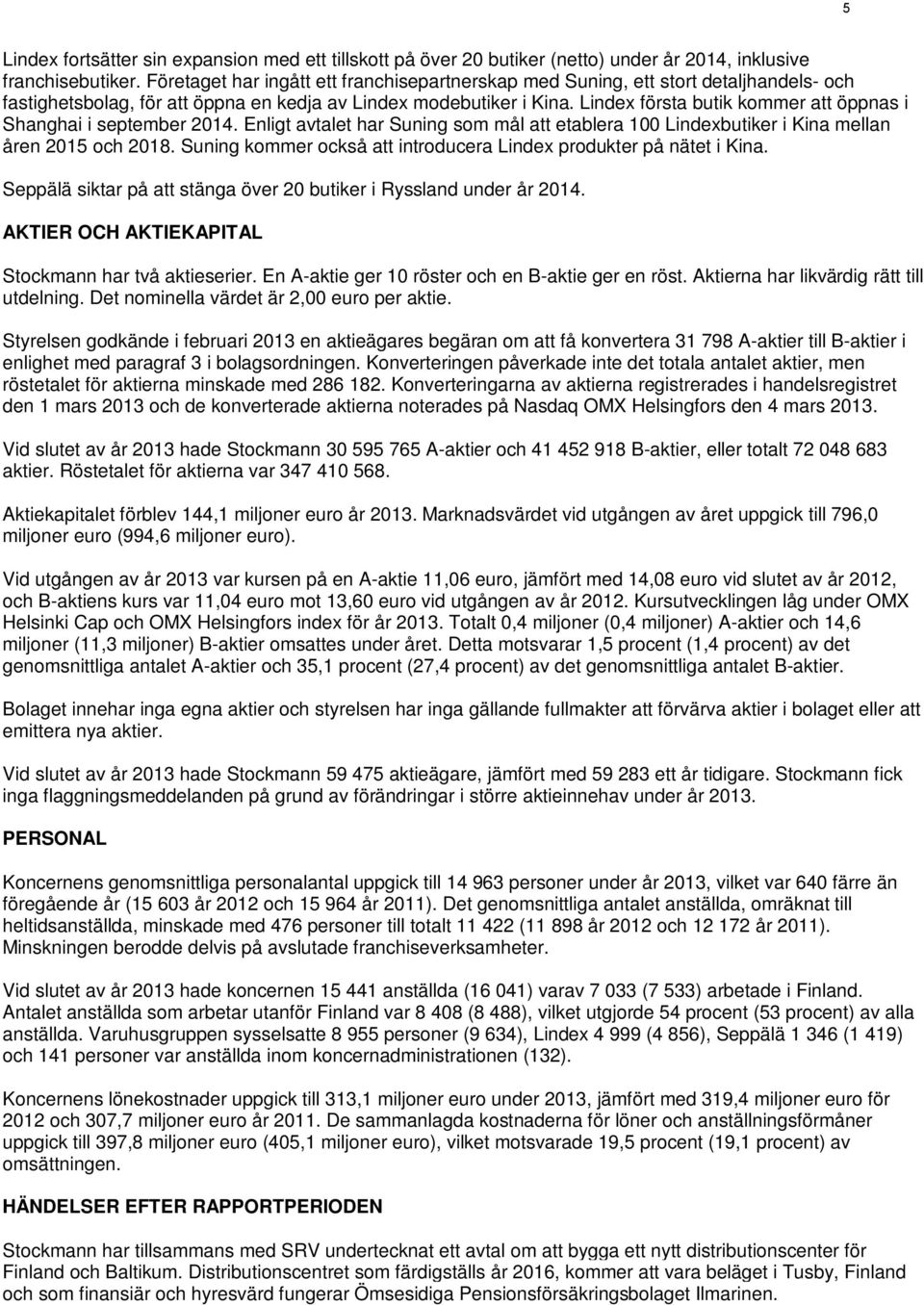 5

Lindex fortsätter sin expansion med ett tillskott på över 20 butiker (netto) under år 2014, inklusive franchisebutiker. Företaget har ingått ett franchisepartnerskap med Suning, ett stort detaljhandels- och fastighetsbolag, för att öppna en kedja av Lindex modebutiker i Kina. Lindex första butik kommer att öppnas i Shanghai i september 2014. Enligt avtalet har Suning som mål att etablera 100 Lindexbutiker i Kina mellan åren 2015 och 2018. Suning kommer också att introducera Lindex produkter på nätet i Kina.

Seppälä siktar på att stänga över 20 butiker i Ryssland under år 2014.

AKTIER OCH AKTIEKAPITAL

Stockmann har två aktieserier. En A-aktie ger 10 röster och en B-aktie ger en röst. Aktierna har likvärdig rätt till utdelning. Det nominella värdet är 2,00 euro per aktie.

Styrelsen godkände i februari 2013 en aktieägares begäran om att få konvertera 31 798 A-aktier till B-aktier i enlighet med paragraf 3 i bolagsordningen. Konverteringen påverkade inte det totala antalet aktier, men röstetalet för aktierna minskade med 286 182. Konverteringarna av aktierna registrerades i handelsregistret den 1 mars 2013 och de konverterade aktierna noterades på Nasdaq OMX Helsingfors den 4 mars 2013.

Vid slutet av år 2013 hade Stockmann 30 595 765 A-aktier och 41 452 918 B-aktier, eller totalt 72 048 683 aktier. Röstetalet för aktierna var 347 410 568.

Aktiekapitalet förblev 144,1 miljoner euro år 2013. Marknadsvärdet vid utgången av året uppgick till 796,0 miljoner euro (994,6 miljoner euro).

Vid utgången av år 2013 var kursen på en A-aktie 11,06 euro, jämfört med 14,08 euro vid slutet av år 2012, och B-aktiens kurs var 11,04 euro mot 13,60 euro vid utgången av år 2012. Kursutvecklingen låg under OMX Helsinki Cap och OMX Helsingfors index för år 2013. Totalt 0,4 miljoner (0,4 miljoner) A-aktier och 14,6 miljoner (11,3 miljoner) B-aktier omsattes under året. Detta motsvarar 1,5 procent (1,4 procent) av det genomsnittliga antalet A-aktier och 35,1 procent (27,4 procent) av det genomsnittliga antalet B-aktier.

Bolaget innehar inga egna aktier och styrelsen har inga gällande fullmakter att förvärva aktier i bolaget eller att emittera nya aktier.

Vid slutet av år 2013 hade Stockmann 59 475 aktieägare, jämfört med 59 283 ett år tidigare. Stockmann fick inga flaggningsmeddelanden på grund av förändringar i större aktieinnehav under år 2013.

PERSONAL

Koncernens genomsnittliga personalantal uppgick till 14 963 personer under år 2013, vilket var 640 färre än föregående år (15 603 år 2012 och 15 964 år 2011). Det genomsnittliga antalet anställda, omräknat till heltidsanställda, minskade med 476 personer till totalt 11 422 (11 898 år 2012 och 12 172 år 2011). Minskningen berodde delvis på avslutade franchiseverksamheter.

Vid slutet av år 2013 hade koncernen 15 441 anställda (16 041) varav 7 033 (7 533) arbetade i Finland. Antalet anställda som arbetar utanför Finland var 8 408 (8 488), vilket utgjorde 54 procent (53 procent) av alla anställda. Varuhusgruppen sysselsatte 8 955 personer (9 634), Lindex 4 999 (4 856), Seppälä 1 346 (1 419) och 141 personer var anställda inom koncernadministrationen (132).

Koncernens lönekostnader uppgick till 313,1 miljoner euro under 2013, jämfört med 319,4 miljoner euro för 2012 och 307,7 miljoner euro år 2011. De sammanlagda kostnaderna för löner och anställningsförmåner uppgick till 397,8 miljoner euro (405,1 miljoner euro), vilket motsvarade 19,5 procent (19,1 procent) av omsättningen.

HÄNDELSER EFTER RAPPORTPERIODEN

Stockmann har tillsammans med SRV undertecknat ett avtal om att bygga ett nytt distributionscenter för Finland och Baltikum. Distributionscentret som färdigställs år 2016, kommer att vara beläget i Tusby, Finland och som finansiär och hyresvärd fungerar Ömsesidiga Pensionsförsäkringsbolaget Ilmarinen.